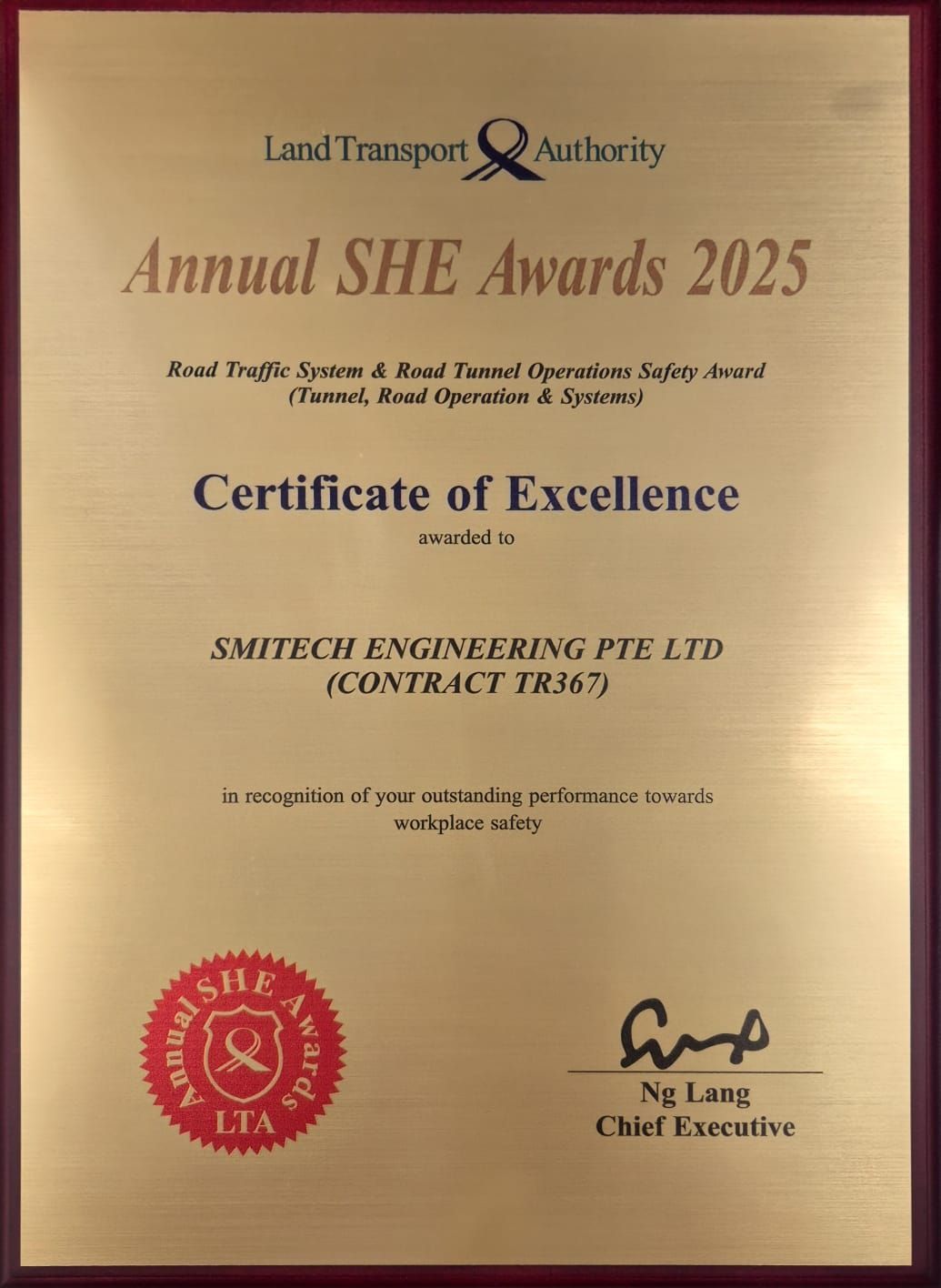 Land Transport Authority

Annual SHE Awards 2025

Road Traffic System & Road Tunnel Operations Safety Award
(Tunnel, Road Operation & Systems)

Certificate of Excellence
awarded to

SMITECH ENGINEERING PTE LTD
(CONTRACT TR367)

in recognition of your outstanding performance towards workplace safety

Annual SHE Awards
LTA

Ng Lang
Chief Executive